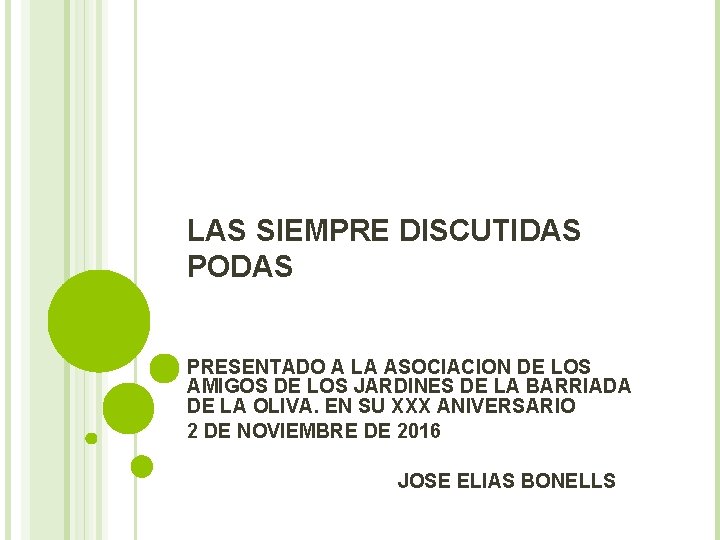 LAS SIEMPRE DISCUTIDAS PODAS

PRESENTADO A LA ASOCIACION DE LOS AMIGOS DE LOS JARDINES DE LA BARRIADA DE LA OLIVA. EN SU XXX ANIVERSARIO

2 DE NOVIEMBRE DE 2016

JOSE ELIAS BONELLS